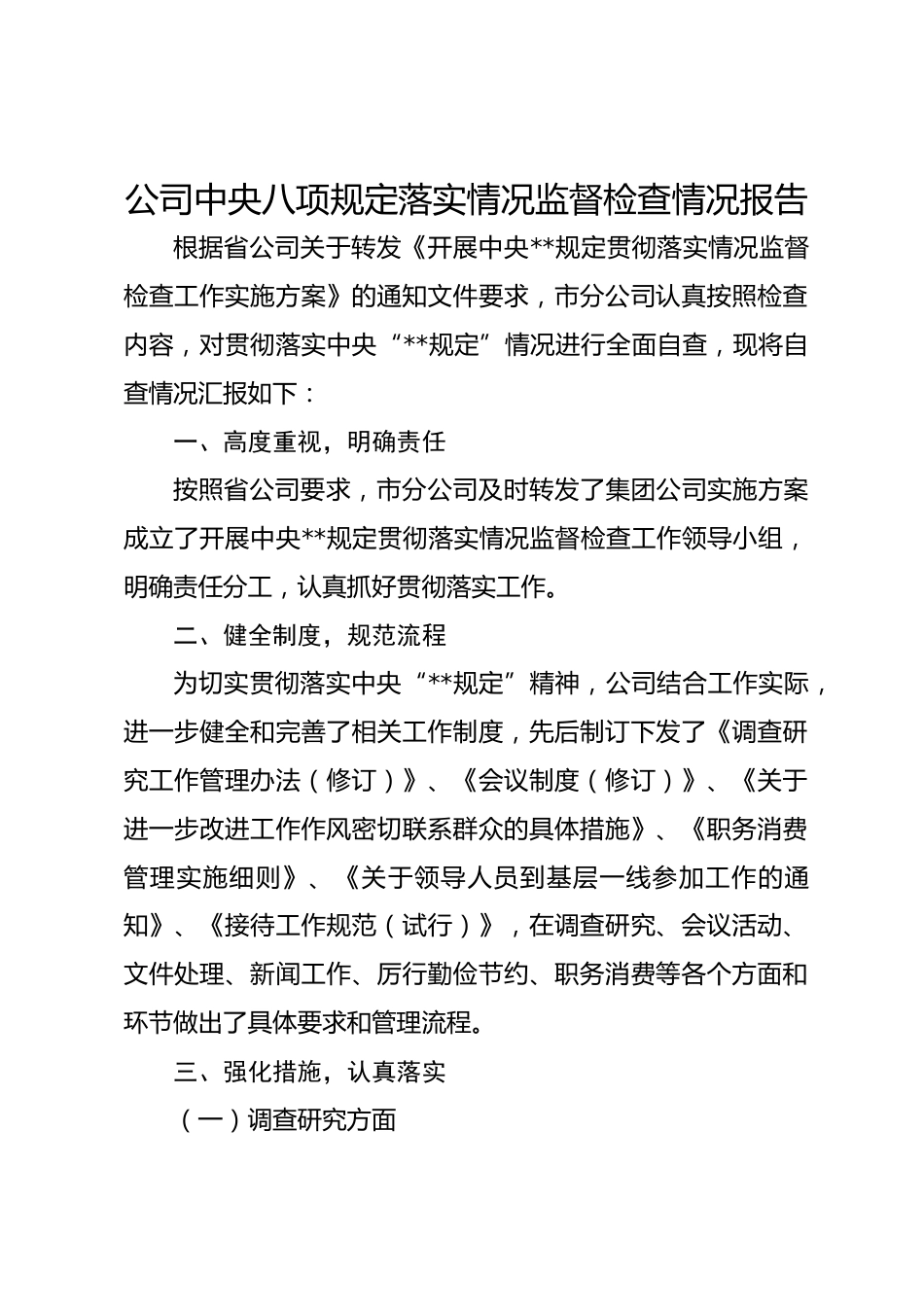 公司中央八项规定落实情况监督检查情况报告

根据省公司关于转发《开展中央**规定贯彻落实情况监督检查工作实施方案》的通知文件要求，市分公司认真按照检查内容，对贯彻落实中央“**规定”情况进行全面自查，现将自查情况汇报如下：

一、高度重视，明确责任

按照省公司要求，市分公司及时转发了集团公司实施方案成立了开展中央**规定贯彻落实情况监督检查工作领导小组，明确责任分工，认真抓好贯彻落实工作。

二、健全制度，规范流程

为切实贯彻落实中央“**规定”精神，公司结合工作实际，进一步健全和完善了相关工作制度，先后制订下发了《调查研究工作管理办法（修订）》、《会议制度（修订）》、《关于进一步改进工作作风密切联系群众的具体措施》、《职务消费管理实施细则》、《关于领导人员到基层一线参加工作的通知》、《接待工作规范（试行）》，在调查研究、会议活动、文件处理、新闻工作、厉行勤俭节约、职务消费等各个方面和环节做出了具体要求和管理流程。

三、强化措施，认真落实

（一）调查研究方面